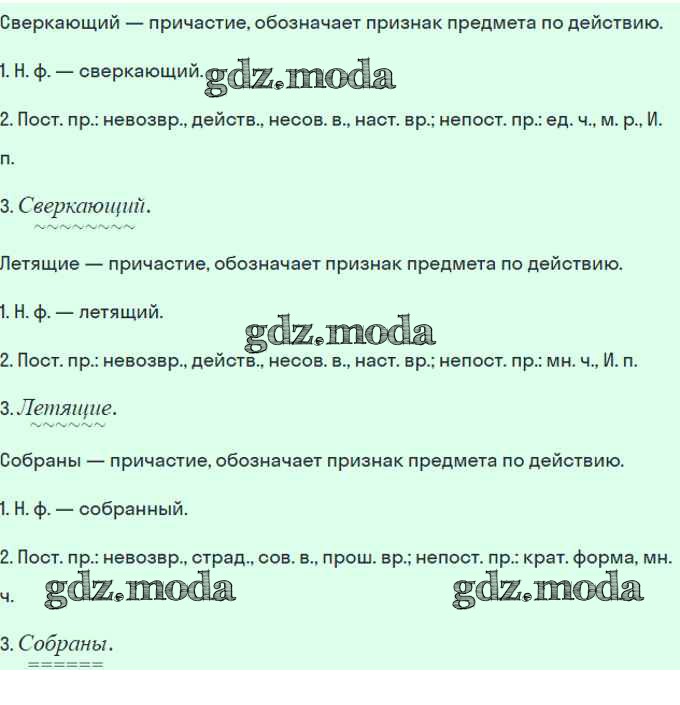 Сверкающий — причастие, обозначает признак предмета по действию.

1. Н. ф. — сверкающий.

2. Пост. пр.: невозвр., действ., несов. в., наст. вр.; непост. пр.: ед. ч., м. р., И. п.

3. Сверкающий.

Летящие — причастие, обозначает признак предмета по действию.

1. Н. ф. — летящий.

2. Пост. пр.: невозвр., действ., несов. в., наст. вр.; непост. пр.: мн. ч., И. п.

3. Летящие.

Собраны — причастие, обозначает признак предмета по действию.

1. Н. ф. — собранный.

2. Пост. пр.: невозвр., страд., сов. в., прош. вр.; непост. пр.: крат. форма, мн. ч.

3. Собраны.

gdz.moda